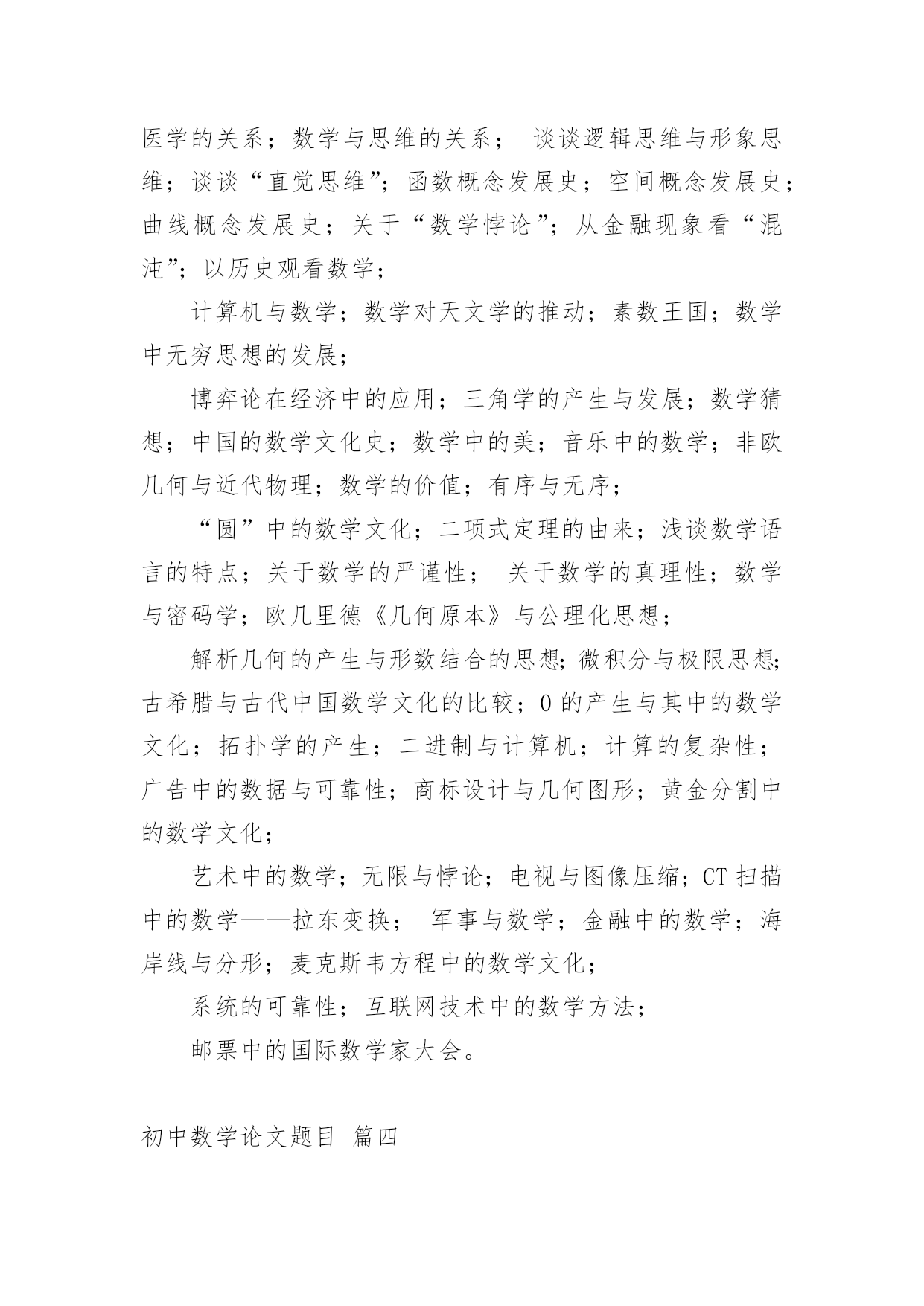 医学的关系；数学与思维的关系； 谈谈逻辑思维与形象思维；谈谈“直觉思维”；函数概念发展史；空间概念发展史；曲线概念发展史；关于“数学悖论”；从金融现象看“混沌”；以历史观看数学；

计算机与数学；数学对天文学的推动；素数王国；数学中无穷思想的发展；

博弈论在经济中的应用；三角学的产生与发展；数学猜想；中国的数学文化史；数学中的美；音乐中的数学；非欧几何与近代物理；数学的价值；有序与无序；

“圆”中的数学文化；二项式定理的由来；浅谈数学语言的特点；关于数学的严谨性； 关于数学的真理性；数学与密码学；欧几里德《几何原本》与公理化思想；

解析几何的产生与形数结合的思想；微积分与极限思想；古希腊与古代中国数学文化的比较；0 的产生与其中的数学文化；拓扑学的产生；二进制与计算机；计算的复杂性；广告中的数据与可靠性；商标设计与几何图形；黄金分割中的数学文化；

艺术中的数学；无限与悖论；电视与图像压缩；CT 扫描中的数学——拉东变换； 军事与数学；金融中的数学；海岸线与分形；麦克斯韦方程中的数学文化；

系统的可靠性；互联网技术中的数学方法；

邮票中的国际数学家大会。

初中数学论文题目 篇四